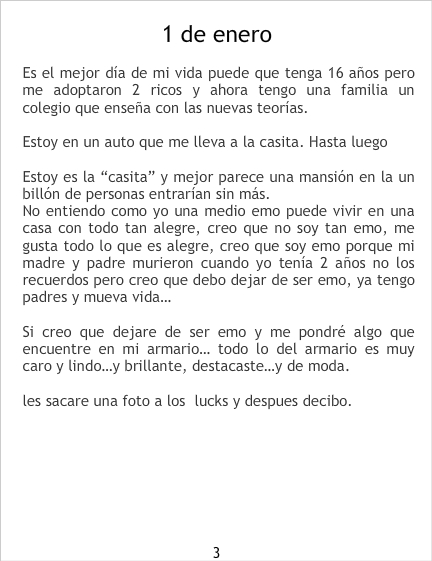 1 de enero

Es el mejor día de mi vida puede que tenga 16 años pero me adoptaron 2 ricos y ahora tengo una familia un colegio que enseña con las nuevas teorías.

Estoy en un auto que me lleva a la casita. Hasta luego

Estoy es la "casita" y mejor parece una mansión en la un billón de personas entrarían sin más.
No entiendo como yo una medio emo puede vivir en una casa con todo tan alegre, creo que no soy tan emo, me gusta todo lo que es alegre, creo que soy emo porque mi madre y padre murieron cuando yo tenía 2 años no los recuerdos pero creo que debo dejar de ser emo, ya tengo padres y mueva vida…

Si creo que dejare de ser emo y me pondré algo que encuentre en mi armario… todo lo del armario es muy caro y lindo…y brillante, destacaste…y de moda.

les sacare una foto a los lucks y despues decibo.

3